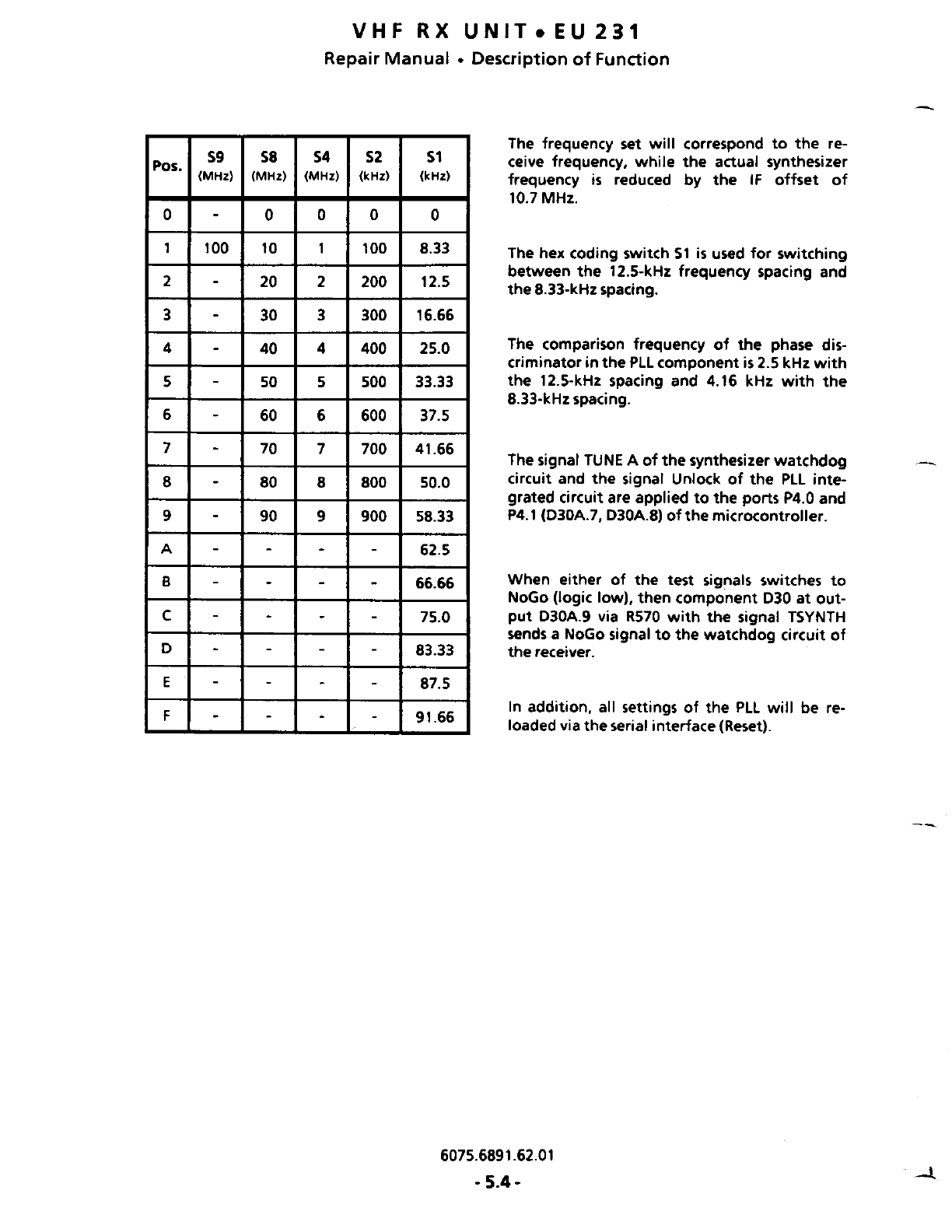 VHF RX UNIT • EU 231
Repair Manual • Description of Function

| Pos. | S9 (MHz) | S8 (MHz) | S4 (MHz) | S2 (kHz) | S1 (kHz) |
|---|---|---|---|---|---|
| 0 | - | 0 | 0 | 0 | 0 |
| 1 | 100 | 10 | 1 | 100 | 8.33 |
| 2 | - | 20 | 2 | 200 | 12.5 |
| 3 | - | 30 | 3 | 300 | 16.66 |
| 4 | - | 40 | 4 | 400 | 25.0 |
| 5 | - | 50 | 5 | 500 | 33.33 |
| 6 | - | 60 | 6 | 600 | 37.5 |
| 7 | - | 70 | 7 | 700 | 41.66 |
| 8 | - | 80 | 8 | 800 | 50.0 |
| 9 | - | 90 | 9 | 900 | 58.33 |
| A | - | - | - | - | 62.5 |
| B | - | - | - | - | 66.66 |
| C | - | - | - | - | 75.0 |
| D | - | - | - | - | 83.33 |
| E | - | - | - | - | 87.5 |
| F | - | - | - | - | 91.66 |

The frequency set will correspond to the receive frequency, while the actual synthesizer frequency is reduced by the IF offset of 10.7 MHz.

The hex coding switch S1 is used for switching between the 12.5-kHz frequency spacing and the 8.33-kHz spacing.

The comparison frequency of the phase discriminator in the PLL component is 2.5 kHz with the 12.5-kHz spacing and 4.16 kHz with the 8.33-kHz spacing.

The signal TUNE A of the synthesizer watchdog circuit and the signal Unlock of the PLL integrated circuit are applied to the ports P4.0 and P4.1 (D30A.7, D30A.8) of the microcontroller.

When either of the test signals switches to NoGo (logic low), then component D30 at output D30A.9 via R570 with the signal TSYNTH sends a NoGo signal to the watchdog circuit of the receiver.

In addition, all settings of the PLL will be reloaded via the serial interface (Reset).

6075.6891.62.01
- 5.4 -